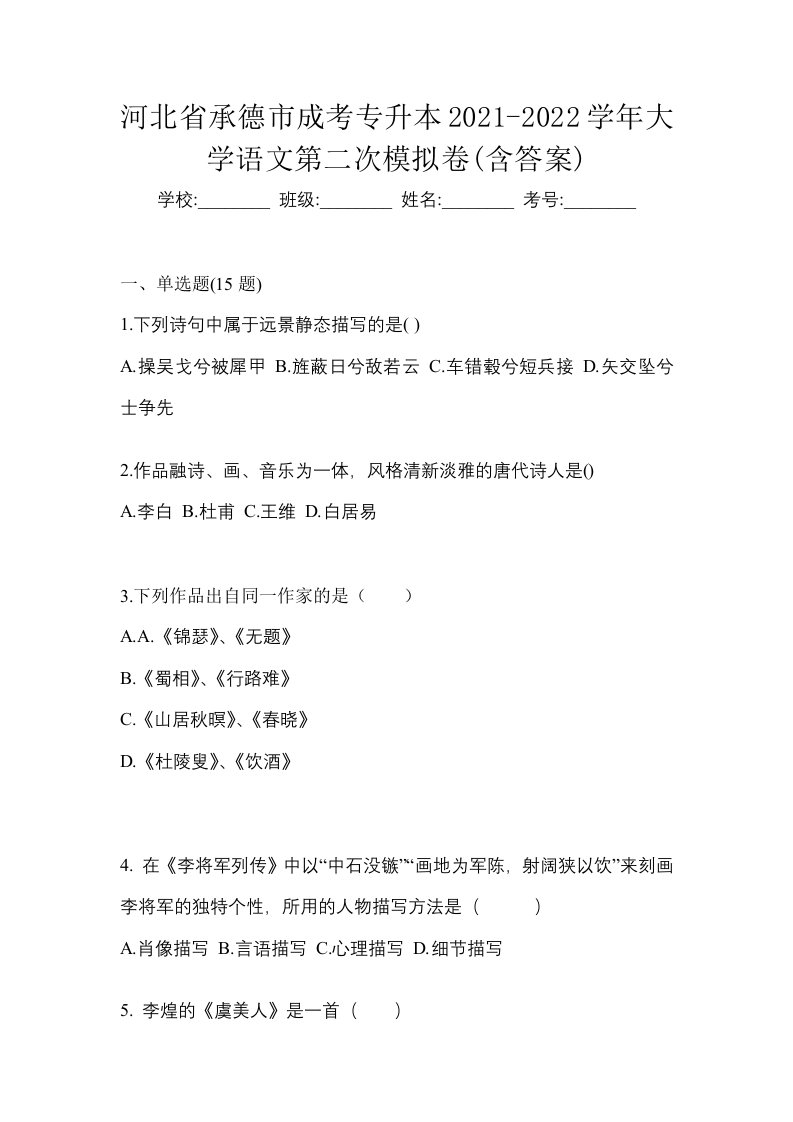 河北省承德市成考专升本2021-2022学年大学语文第二次模拟卷(含答案)

学校:________ 班级:________ 姓名:________ 考号:________

一、单选题(15 题)

1.下列诗句中属于远景静态描写的是( )

A.操吴戈兮被犀甲 B.旌蔽日兮敌若云 C.车错毂兮短兵接 D.矢交坠兮士争先

2.作品融诗、画、音乐为一体，风格清新淡雅的唐代诗人是()

A.李白 B.杜甫 C.王维 D.白居易

3.下列作品出自同一作家的是（ ）

A.A.《锦瑟》、《无题》

B.《蜀相》、《行路难》

C.《山居秋暝》、《春晓》

D.《杜陵叟》、《饮酒》

4. 在《李将军列传》中以“中石没镞”“画地为军陈，射阔狭以饮”来刻画李将军的独特个性，所用的人物描写方法是（ ）

A.肖像描写 B.言语描写 C.心理描写 D.细节描写

5. 李煌的《虞美人》是一首（ ）